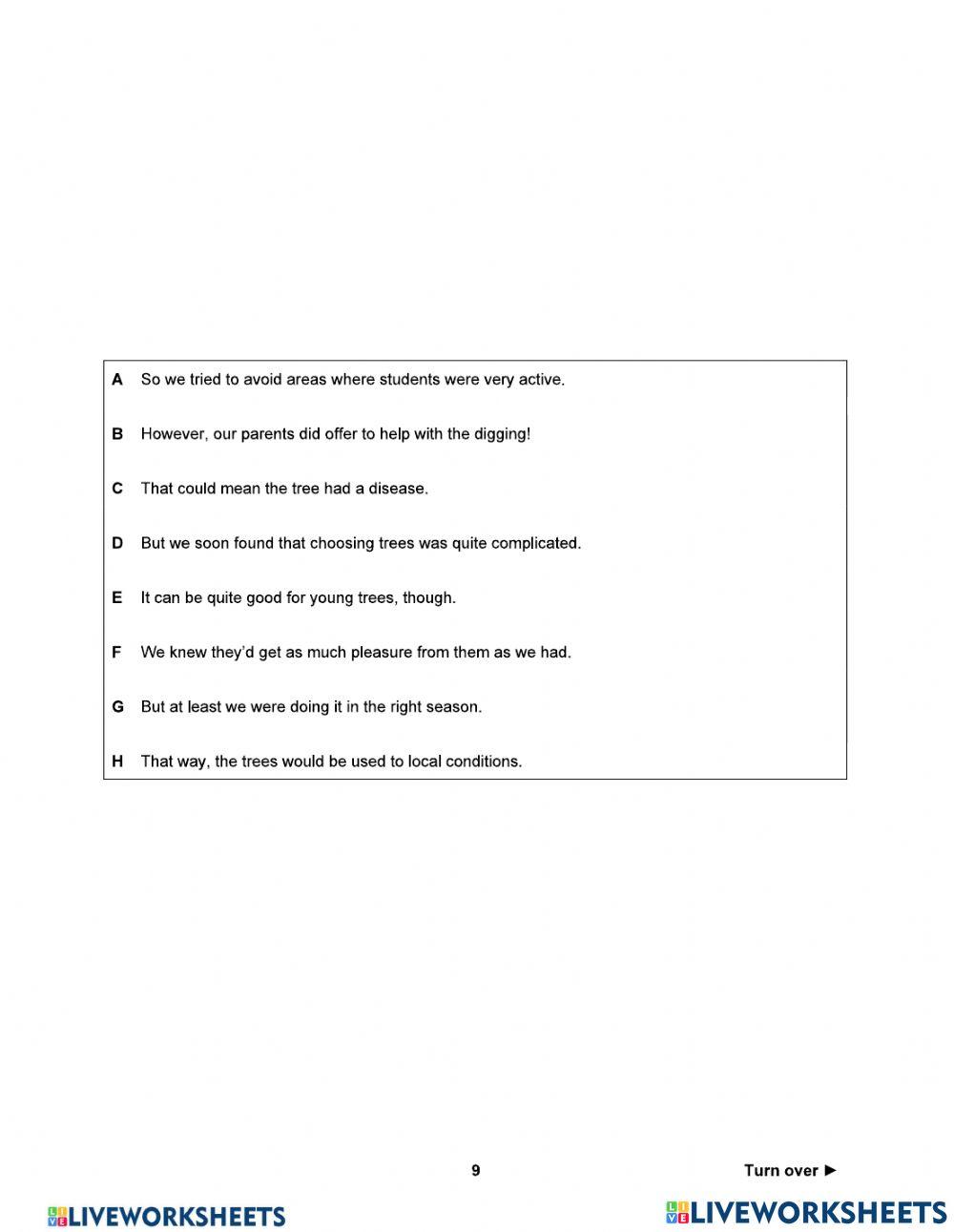 A So we tried to avoid areas where students were very active.

B However, our parents did offer to help with the digging!

C That could mean the tree had a disease.

D But we soon found that choosing trees was quite complicated.

E It can be quite good for young trees, though.

F We knew they'd get as much pleasure from them as we had.

G But at least we were doing it in the right season.

H That way, the trees would be used to local conditions.

9

Turn over ►

LIVEWORKSHEETS

LIVEWORKSHEETS